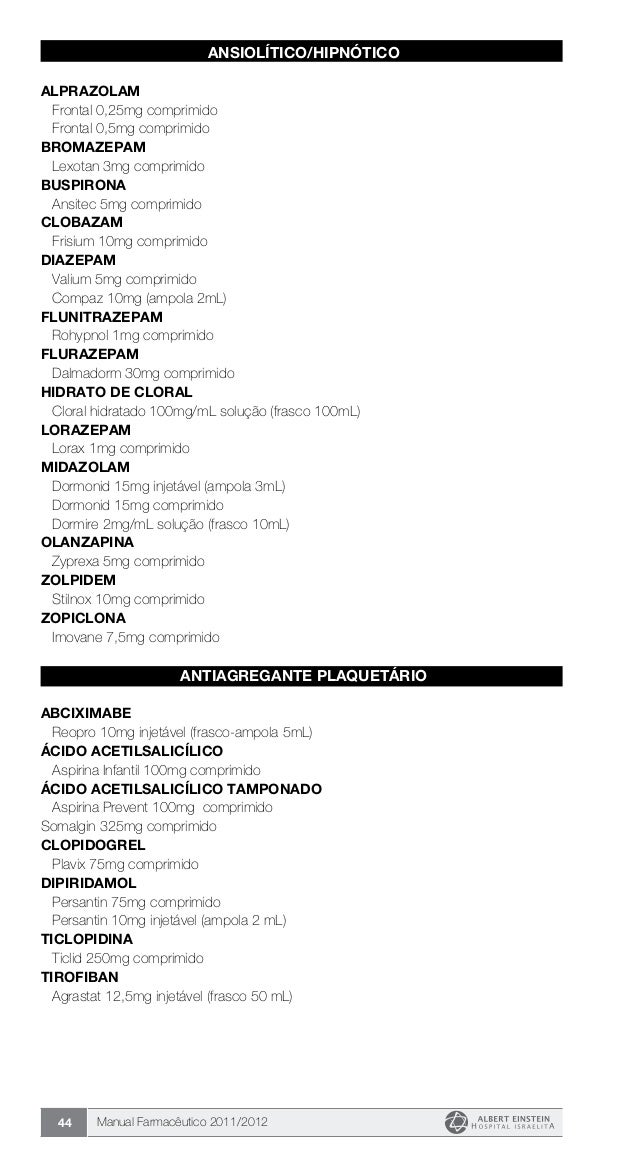 ANSIOLÍTICO/HIPNÓTICO

ALPRAZOLAM
Frontal 0,25mg comprimido
Frontal 0,5mg comprimido
BROMAZEPAM
Lexotan 3mg comprimido
BUSPIRONA
Ansitec 5mg comprimido
CLOBAZAM
Frisium 10mg comprimido
DIAZEPAM
Valium 5mg comprimido
Compaz 10mg (ampola 2mL)
FLUNITRAZEPAM
Rohypnol 1mg comprimido
FLURAZEPAM
Dalmadorm 30mg comprimido
HIDRATO DE CLORAL
Cloral hidratado 100mg/mL solução (frasco 100mL)
LORAZEPAM
Lorax 1mg comprimido
MIDAZOLAM
Dormonid 15mg injetável (ampola 3mL)
Dormonid 15mg comprimido
Dormire 2mg/mL solução (frasco 10mL)
OLANZAPINA
Zyprexa 5mg comprimido
ZOLPIDEM
Stilnox 10mg comprimido
ZOPICLONA
Imovane 7,5mg comprimido

ANTIAGREGANTE PLAQUETÁRIO

ABCIXIMABE
Reopro 10mg injetável (frasco-ampola 5mL)
ÁCIDO ACETILSALICÍLICO
Aspirina Infantil 100mg comprimido
ÁCIDO ACETILSALICÍLICO TAMPONADO
Aspirina Prevent 100mg comprimido
Somalgin 325mg comprimido
CLOPIDOGREL
Plavix 75mg comprimido
DIPIRIDAMOL
Persantin 75mg comprimido
Persantin 10mg injetável (ampola 2 mL)
TICLOPIDINA
Ticlid 250mg comprimido
TIROFIBAN
Agrastat 12,5mg injetável (frasco 50 mL)

44 Manual Farmacêutico 2011/2012

ALBERT EINSTEIN
HOSPITAL ISRAELITA